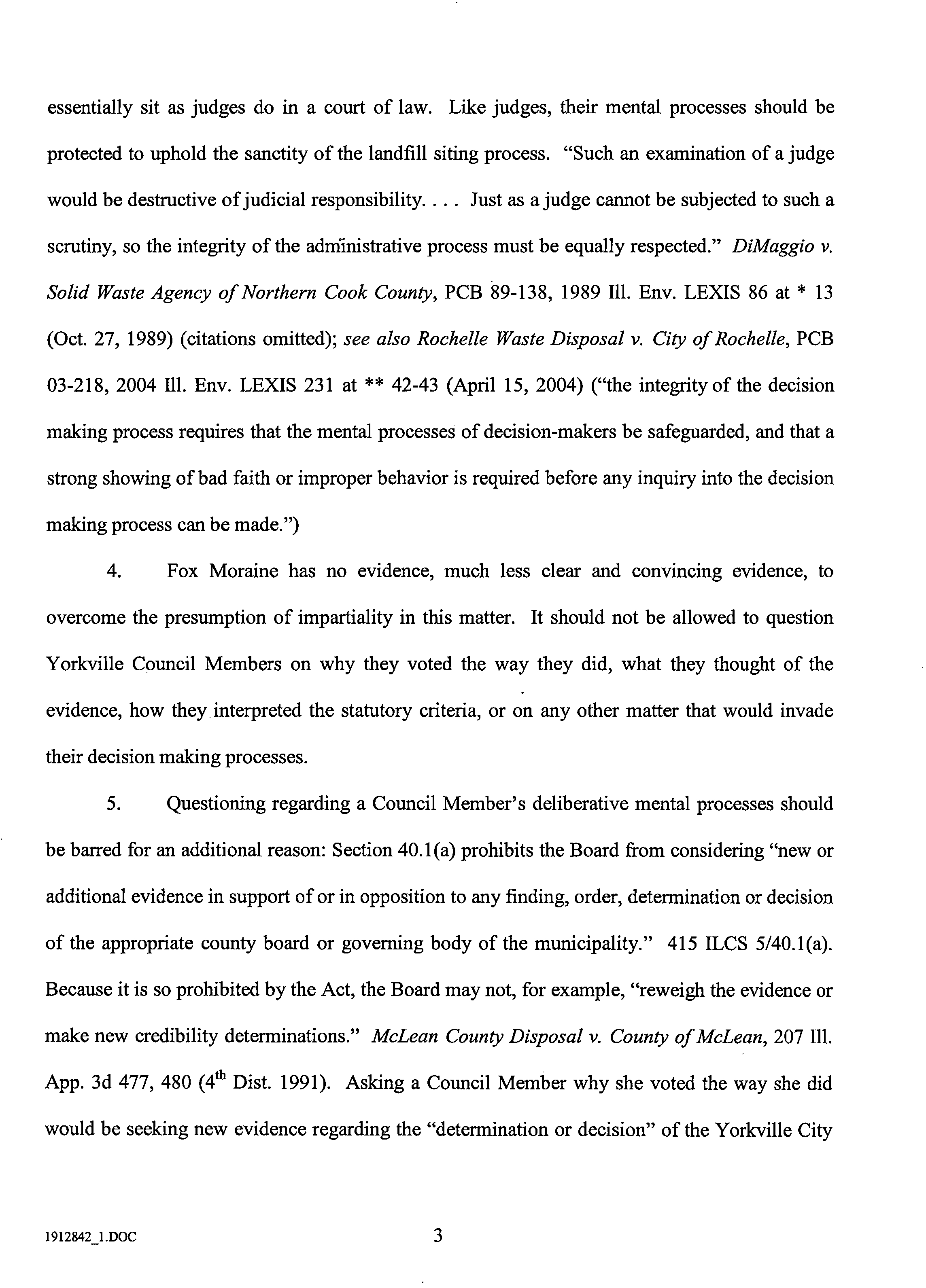 essentially sit as judges do in a court of law. Like judges, their mental processes should be protected to uphold the sanctity of the landfill siting process. "Such an examination of a judge would be destructive of judicial responsibility. . . . Just as a judge cannot be subjected to such a scrutiny, so the integrity of the administrative process must be equally respected." DiMaggio v. Solid Waste Agency of Northern Cook County, PCB 89-138, 1989 Ill. Env. LEXIS 86 at * 13 (Oct. 27, 1989) (citations omitted); see also Rochelle Waste Disposal v. City of Rochelle, PCB 03-218, 2004 Ill. Env. LEXIS 231 at ** 42-43 (April 15, 2004) ("the integrity of the decision making process requires that the mental processes of decision-makers be safeguarded, and that a strong showing of bad faith or improper behavior is required before any inquiry into the decision making process can be made.")

4. Fox Moraine has no evidence, much less clear and convincing evidence, to overcome the presumption of impartiality in this matter. It should not be allowed to question Yorkville Council Members on why they voted the way they did, what they thought of the evidence, how they interpreted the statutory criteria, or on any other matter that would invade their decision making processes.

5. Questioning regarding a Council Member's deliberative mental processes should be barred for an additional reason: Section 40.1(a) prohibits the Board from considering "new or additional evidence in support of or in opposition to any finding, order, determination or decision of the appropriate county board or governing body of the municipality." 415 ILCS 5/40.1(a). Because it is so prohibited by the Act, the Board may not, for example, "reweigh the evidence or make new credibility determinations." McLean County Disposal v. County of McLean, 207 Ill. App. 3d 477, 480 ($4^{th}$ Dist. 1991). Asking a Council Member why she voted the way she did would be seeking new evidence regarding the "determination or decision" of the Yorkville City

1912842_1.DOC 3